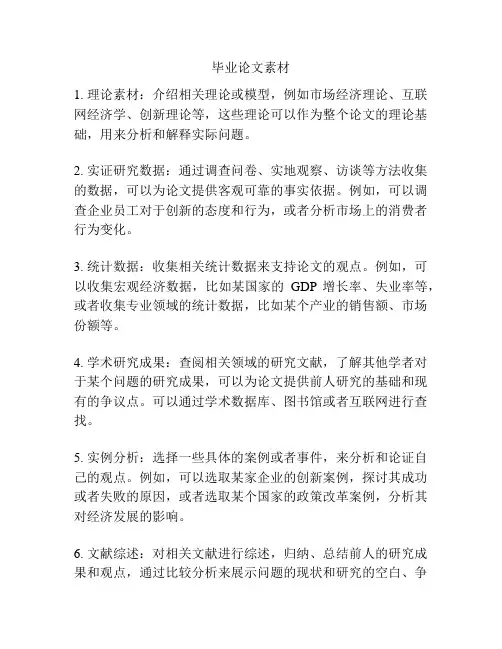 毕业论文素材

1. 理论素材：介绍相关理论或模型，例如市场经济理论、互联网经济学、创新理论等，这些理论可以作为整个论文的理论基础，用来分析和解释实际问题。

2. 实证研究数据：通过调查问卷、实地观察、访谈等方法收集的数据，可以为论文提供客观可靠的事实依据。例如，可以调查企业员工对于创新的态度和行为，或者分析市场上的消费者行为变化。

3. 统计数据：收集相关统计数据来支持论文的观点。例如，可以收集宏观经济数据，比如某国家的 GDP 增长率、失业率等，或者收集专业领域的统计数据，比如某个产业的销售额、市场份额等。

4. 学术研究成果：查阅相关领域的研究文献，了解其他学者对于某个问题的研究成果，可以为论文提供前人研究的基础和现有的争议点。可以通过学术数据库、图书馆或者互联网进行查找。

5. 实例分析：选择一些具体的案例或者事件，来分析和论证自己的观点。例如，可以选取某家企业的创新案例，探讨其成功或者失败的原因，或者选取某个国家的政策改革案例，分析其对经济发展的影响。

6. 文献综述：对相关文献进行综述，归纳、总结前人的研究成果和观点，通过比较分析来展示问题的现状和研究的空白、争